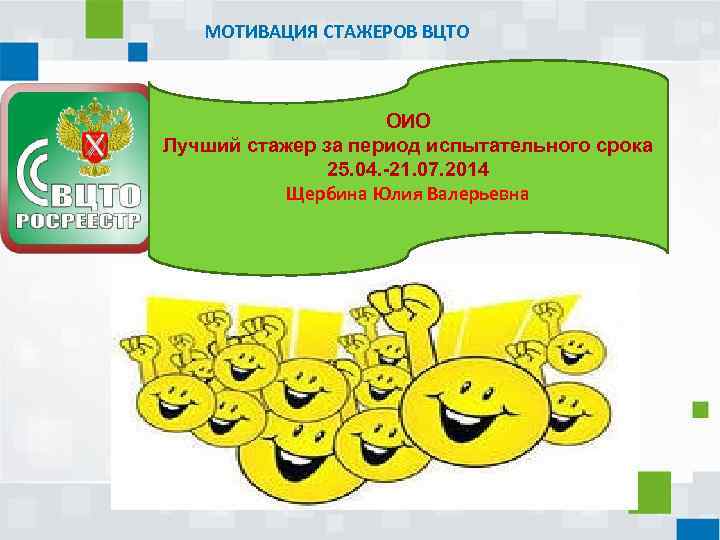 МОТИВАЦИЯ СТАЖЕРОВ ВЦТО

ВЦТО
РОСРЕЕСТР

ОИО
Лучший стажер за период испытательного срока
25.04.-21.07.2014
Щербина Юлия Валерьевна